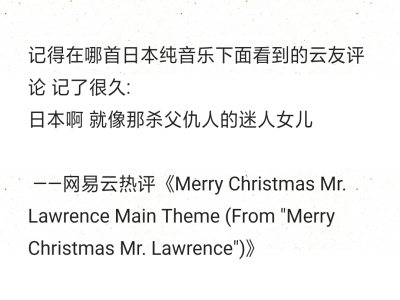 记得在哪首日本纯音乐下面看到的云友评论 记了很久:
日本啊 就像那杀父仇人的迷人女儿

——网易云热评《Merry Christmas Mr. Lawrence Main Theme (From "Merry Christmas Mr. Lawrence")》